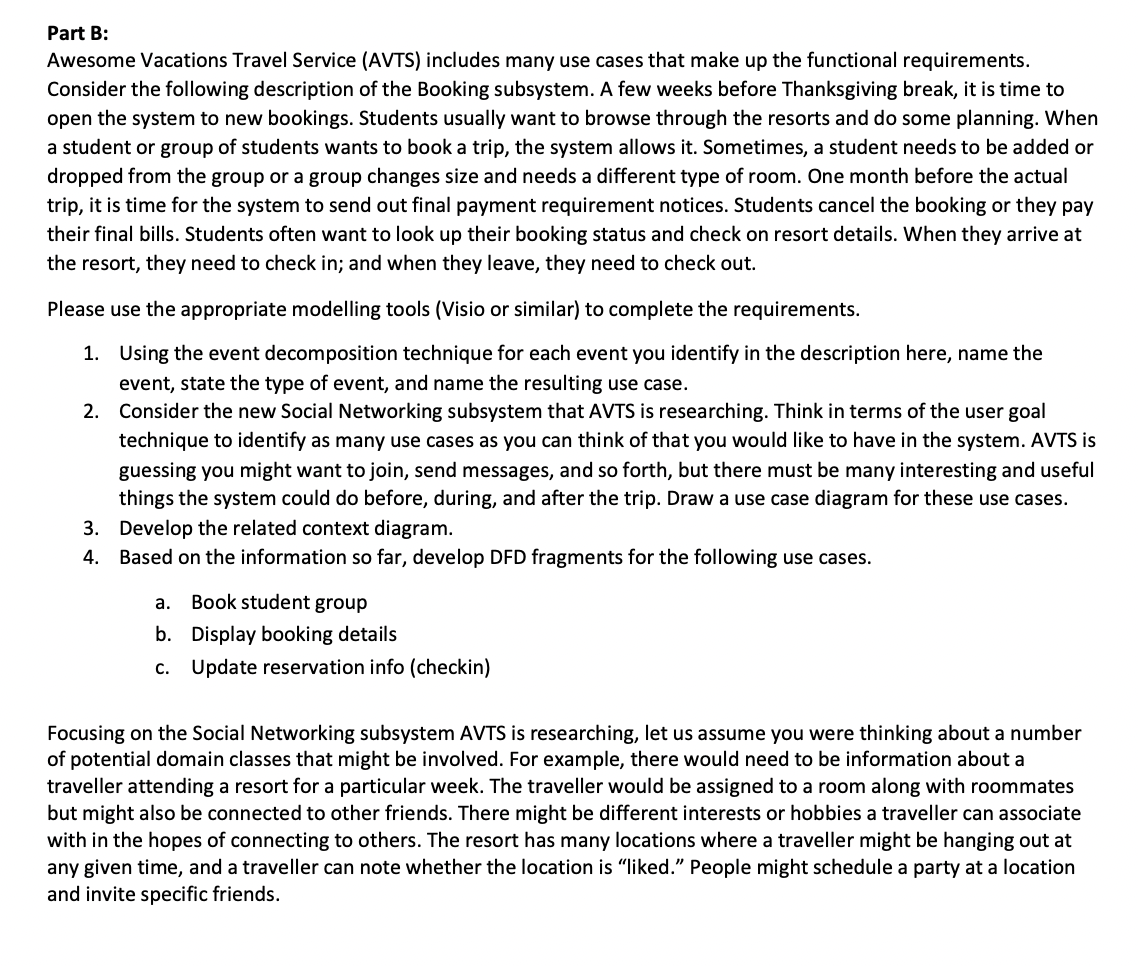 Part B:
Awesome Vacations Travel Service (AVTS) includes many use cases that make up the functional requirements. Consider the following description of the Booking subsystem. A few weeks before Thanksgiving break, it is time to open the system to new bookings. Students usually want to browse through the resorts and do some planning. When a student or group of students wants to book a trip, the system allows it. Sometimes, a student needs to be added or dropped from the group or a group changes size and needs a different type of room. One month before the actual trip, it is time for the system to send out final payment requirement notices. Students cancel the booking or they pay their final bills. Students often want to look up their booking status and check on resort details. When they arrive at the resort, they need to check in; and when they leave, they need to check out.

Please use the appropriate modelling tools (Visio or similar) to complete the requirements.

1. Using the event decomposition technique for each event you identify in the description here, name the event, state the type of event, and name the resulting use case.
2. Consider the new Social Networking subsystem that AVTS is researching. Think in terms of the user goal technique to identify as many use cases as you can think of that you would like to have in the system. AVTS is guessing you might want to join, send messages, and so forth, but there must be many interesting and useful things the system could do before, during, and after the trip. Draw a use case diagram for these use cases.
3. Develop the related context diagram.
4. Based on the information so far, develop DFD fragments for the following use cases.

a. Book student group
b. Display booking details
c. Update reservation info (checkin)

Focusing on the Social Networking subsystem AVTS is researching, let us assume you were thinking about a number of potential domain classes that might be involved. For example, there would need to be information about a traveller attending a resort for a particular week. The traveller would be assigned to a room along with roommates but might also be connected to other friends. There might be different interests or hobbies a traveller can associate with in the hopes of connecting to others. The resort has many locations where a traveller might be hanging out at any given time, and a traveller can note whether the location is "liked." People might schedule a party at a location and invite specific friends.